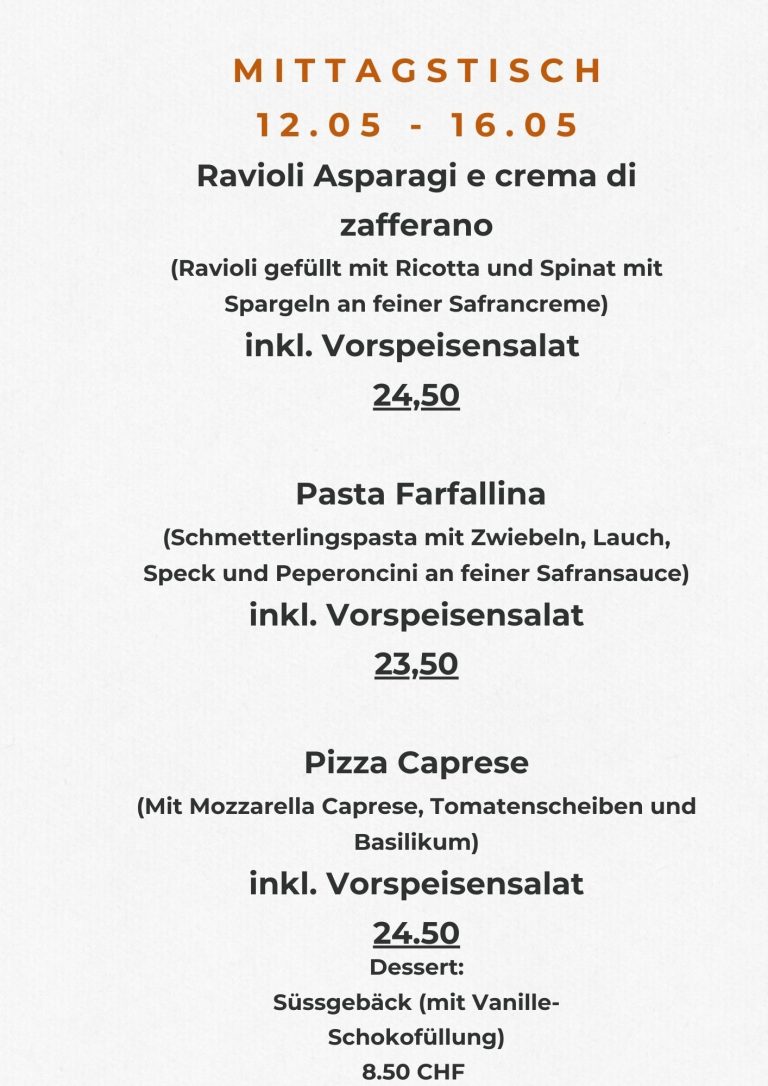 MITTAGSTISCH
12.05 - 16.05

Ravioli Asparagi e crema di zafferano
(Ravioli gefüllt mit Ricotta und Spinat mit Spargeln an feiner Safrancreme)
inkl. Vorspeisensalat
24,50

Pasta Farfallina
(Schmetterlingspasta mit Zwiebeln, Lauch, Speck und Peperoncini an feiner Safransauce)
inkl. Vorspeisensalat
23,50

Pizza Caprese
(Mit Mozzarella Caprese, Tomatenscheiben und Basilikum)
inkl. Vorspeisensalat
24.50

Dessert:
Süssgebäck (mit Vanille-Schokofüllung)
8.50 CHF